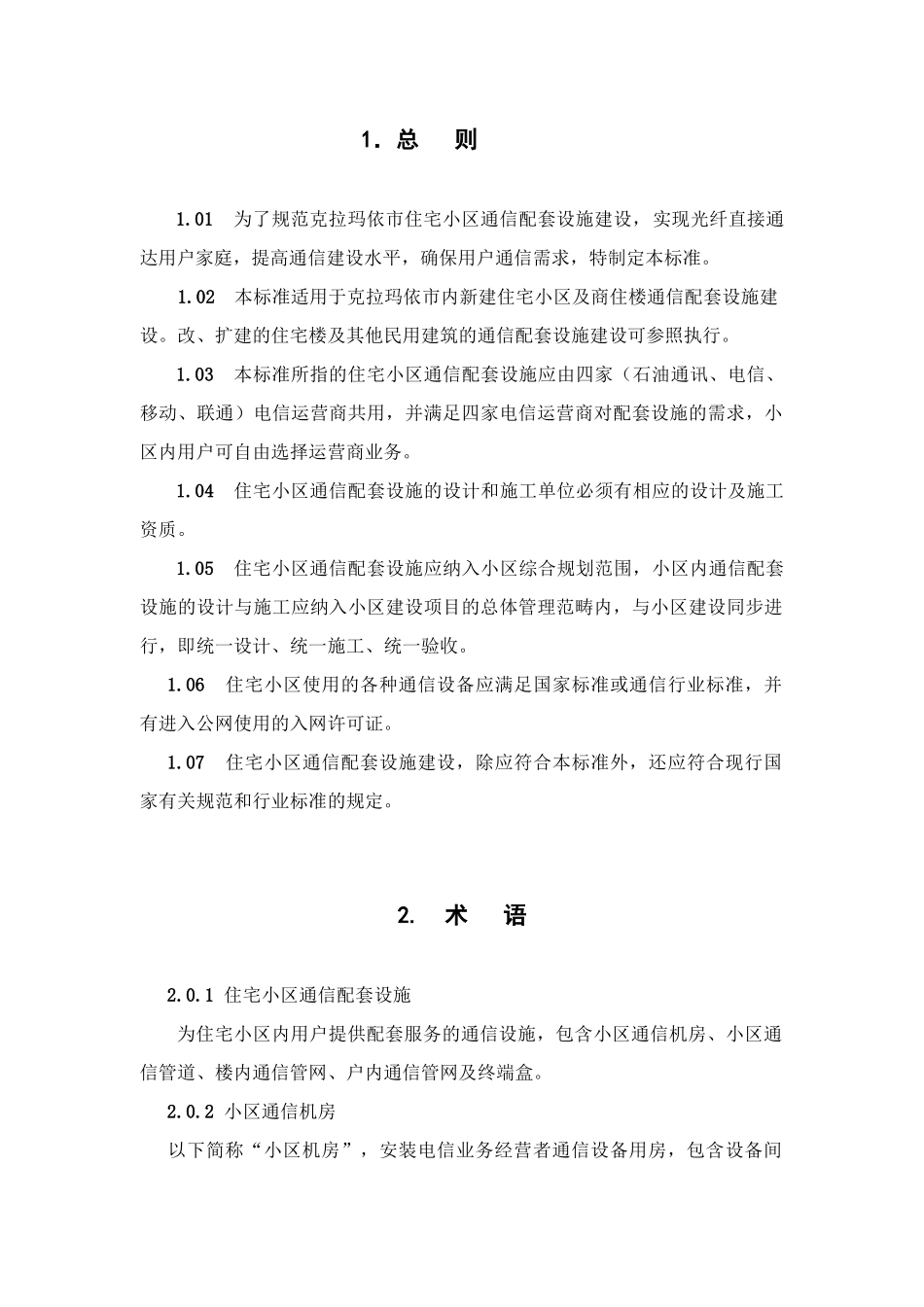 1. 总　则

1.01　为了规范克拉玛依市住宅小区通信配套设施建设，实现光纤直接通达用户家庭，提高通信建设水平，确保用户通信需求，特制定本标准。

1.02　本标准适用于克拉玛依市内新建住宅小区及商住楼通信配套设施建设。改、扩建的住宅楼及其他民用建筑的通信配套设施建设可参照执行。

1.03　本标准所指的住宅小区通信配套设施应由四家（石油通讯、电信、移动、联通）电信运营商共用，并满足四家电信运营商对配套设施的需求，小区内用户可自由选择运营商业务。

1.04　住宅小区通信配套设施的设计和施工单位必须有相应的设计及施工资质。

1.05　住宅小区通信配套设施应纳入小区综合规划范围，小区内通信配套设施的设计与施工应纳入小区建设项目的总体管理范畴内，与小区建设同步进行，即统一设计、统一施工、统一验收。

1.06　住宅小区使用的各种通信设备应满足国家标准或通信行业标准，并有进入公网使用的入网许可证。

1.07　住宅小区通信配套设施建设，除应符合本标准外，还应符合现行国家有关规范和行业标准的规定。

2. 术　语

2.0.1 住宅小区通信配套设施

为住宅小区内用户提供配套服务的通信设施，包含小区通信机房、小区通信管道、楼内通信管网、户内通信管网及终端盒。

2.0.2 小区通信机房

以下简称“小区机房”，安装电信业务经营者通信设备用房，包含设备间